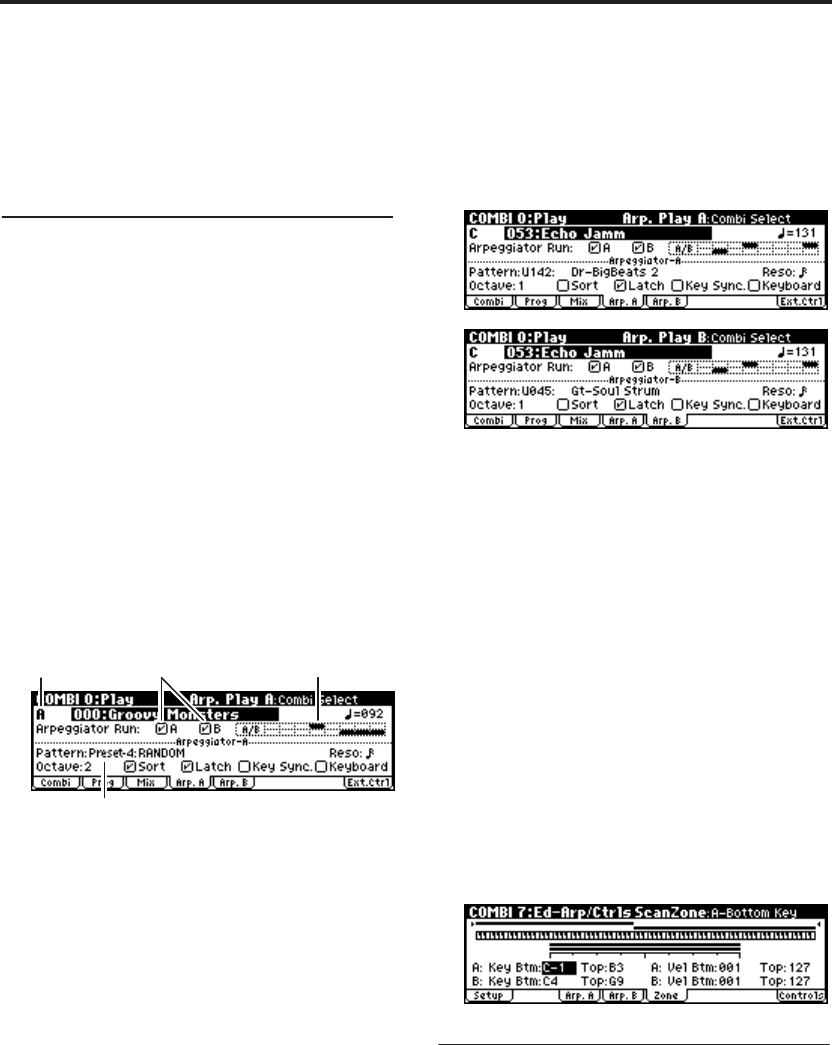 COMBI 0:Play Arp. Play A:Combi Select
C 053:Echo Jamm ♩=131
Arpeggiator Run: ☑A ☑B A/B
Arpeggiator-A
Pattern:U142: Dr-BigBeats 2 Reso: ♪
Octave:1 ☐Sort ☑Latch ☐Key Sync. ☐Keyboard
Combi Prog Mix Arp. A Arp. B Ext.Ctrl

COMBI 0:Play Arp. Play B:Combi Select
C 053:Echo Jamm ♩=131
Arpeggiator Run: ☑A ☑B A/B
Arpeggiator-B
Pattern:U045: Gt-Soul Strum Reso: ♪
Octave:1 ☐Sort ☑Latch ☐Key Sync. ☐Keyboard
Combi Prog Mix Arp. A Arp. B Ext.Ctrl

COMBI 0:Play Arp. Play A:Combi Select
A 000:Groovy Monsters ♩=092
Arpeggiator Run: ☑A ☑B A/B
Arpeggiator-A
Pattern:Preset-4:RANDOM Reso: ♪
Octave:2 ☑Sort ☑Latch ☐Key Sync. ☐Keyboard
Combi Prog Mix Arp. A Arp. B Ext.Ctrl

COMBI 7:Ed-Arp/Ctrls ScanZone:A-Bottom Key
A: Key Btm:C-1 Top:B3 A: Vel Btm:001 Top:127
B: Key Btm:C4 Top:G9 B: Vel Btm:001 Top:127
Setup Arp. A Arp. B Zone Controls